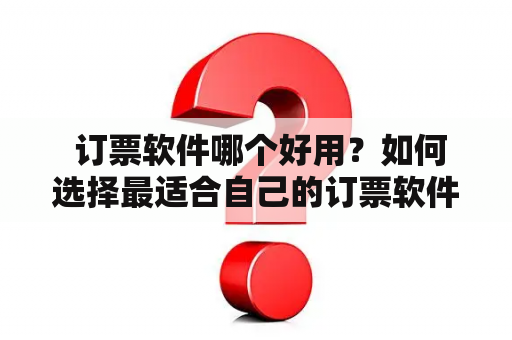 订票软件哪个好用？如何选择最适合自己的订票软件